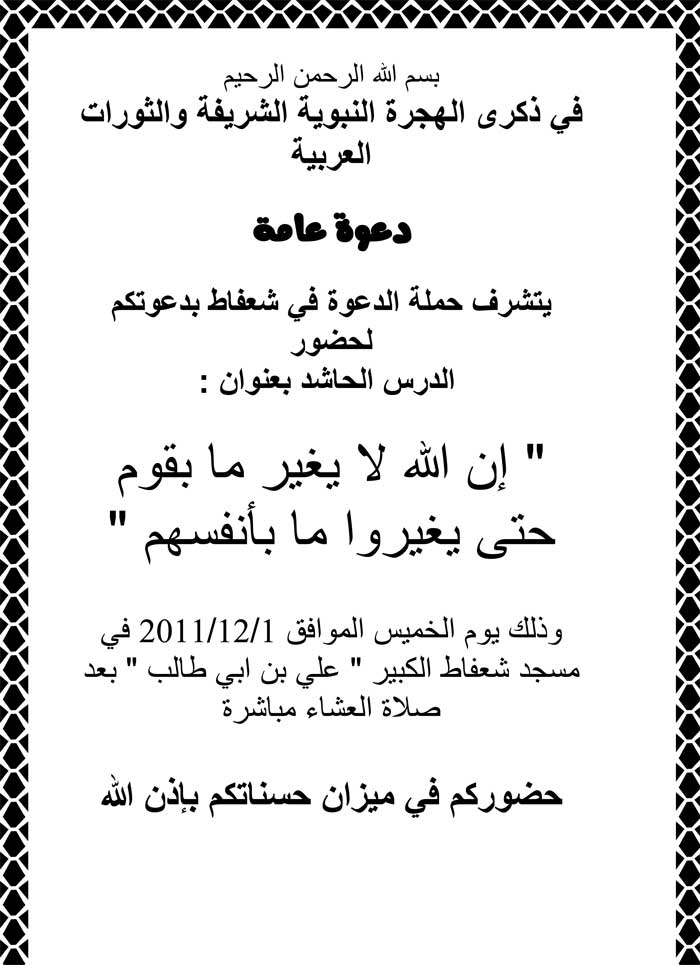 بسم الله الرحمن الرحيم
في ذكرى الهجرة النبوية الشريفة والثورات العربية

دعوة عامة

يتشرف حملة الدعوة في شعفاط بدعوتكم لحضور
الدرس الحاشد بعنوان :

" إن الله لا يغير ما بقوم حتى يغيروا ما بأنفسهم "

وذلك يوم الخميس الموافق 2011/12/1 في مسجد شعفاط الكبير " علي بن ابي طالب " بعد صلاة العشاء مباشرة

حضوركم في ميزان حسناتكم بإذن الله